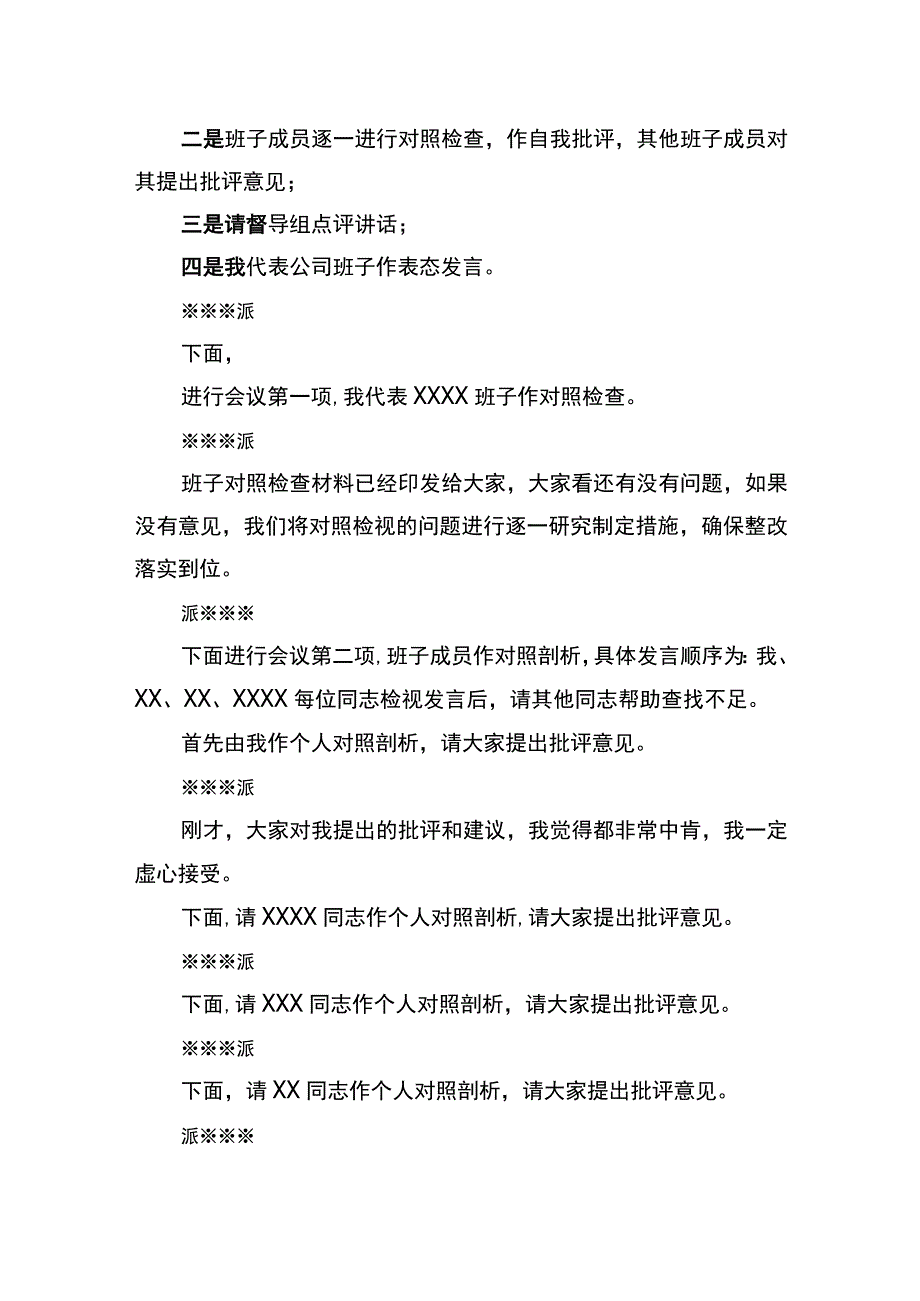 二是班子成员逐一进行对照检查，作自我批评，其他班子成员对其提出批评意见；

三是请督导组点评讲话；

四是我代表公司班子作表态发言。

※※※派

下面，

进行会议第一项，我代表XXXX班子作对照检查。

※※※派

班子对照检查材料已经印发给大家，大家看还有没有问题，如果没有意见，我们将对照检视的问题进行逐一研究制定措施，确保整改落实到位。

派※※※

下面进行会议第二项，班子成员作对照剖析，具体发言顺序为：我、XX、XX、XXXX每位同志检视发言后，请其他同志帮助查找不足。

首先由我作个人对照剖析，请大家提出批评意见。

※※※派

刚才，大家对我提出的批评和建议，我觉得都非常中肯，我一定虚心接受。

下面，请XXXX同志作个人对照剖析，请大家提出批评意见。

※※※派

下面，请XXX同志作个人对照剖析，请大家提出批评意见。

※※※派

下面，请XX同志作个人对照剖析，请大家提出批评意见。

派※※※